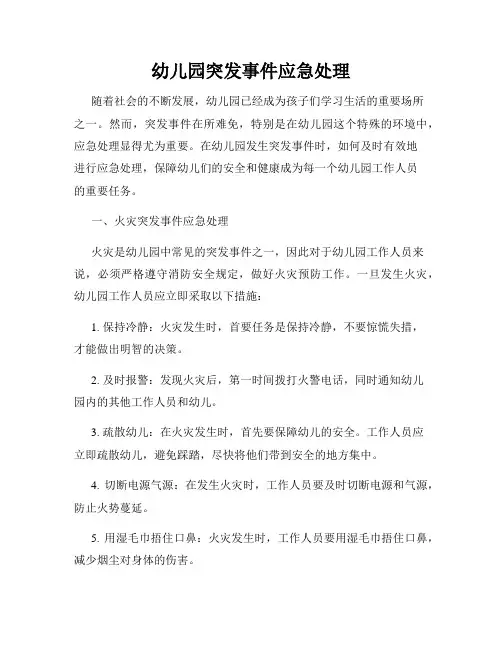 幼儿园突发事件应急处理

随着社会的不断发展，幼儿园已经成为孩子们学习生活的重要场所之一。然而，突发事件在所难免，特别是在幼儿园这个特殊的环境中，应急处理显得尤为重要。在幼儿园发生突发事件时，如何及时有效地进行应急处理，保障幼儿们的安全和健康成为每一个幼儿园工作人员的重要任务。

一、火灾突发事件应急处理

火灾是幼儿园中常见的突发事件之一，因此对于幼儿园工作人员来说，必须严格遵守消防安全规定，做好火灾预防工作。一旦发生火灾，幼儿园工作人员应立即采取以下措施：

1. 保持冷静：火灾发生时，首要任务是保持冷静，不要惊慌失措，才能做出明智的决策。

2. 及时报警：发现火灾后，第一时间拨打火警电话，同时通知幼儿园内的其他工作人员和幼儿。

3. 疏散幼儿：在火灾发生时，首先要保障幼儿的安全。工作人员应立即疏散幼儿，避免踩踏，尽快将他们带到安全的地方集中。

4. 切断电源气源：在发生火灾时，工作人员要及时切断电源和气源，防止火势蔓延。

5. 用湿毛巾捂住口鼻：火灾发生时，工作人员要用湿毛巾捂住口鼻，减少烟尘对身体的伤害。